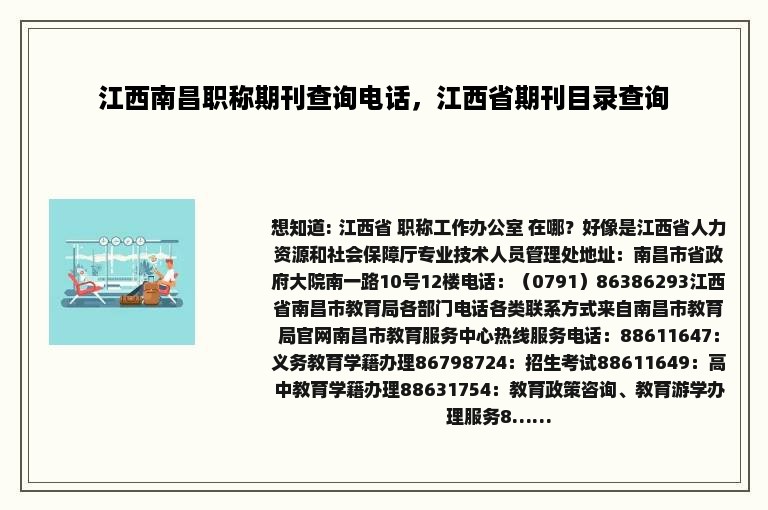 江西南昌职称期刊查询电话，江西省期刊目录查询

想知道: 江西省 职称工作办公室 在哪? 好像是江西省人力资源和社会保障厅专业技术人员管理处地址：南昌市省政府大院南一路10号12楼电话：（0791）86386293江西省南昌市教育局各部门电话各类联系方式来自南昌市教育局官网南昌市教育服务中心热线服务电话：88611647：义务教育学籍办理86798724：招生考试88611649：高中教育学籍办理88631754：教育政策咨询、教育游学办理服务8......